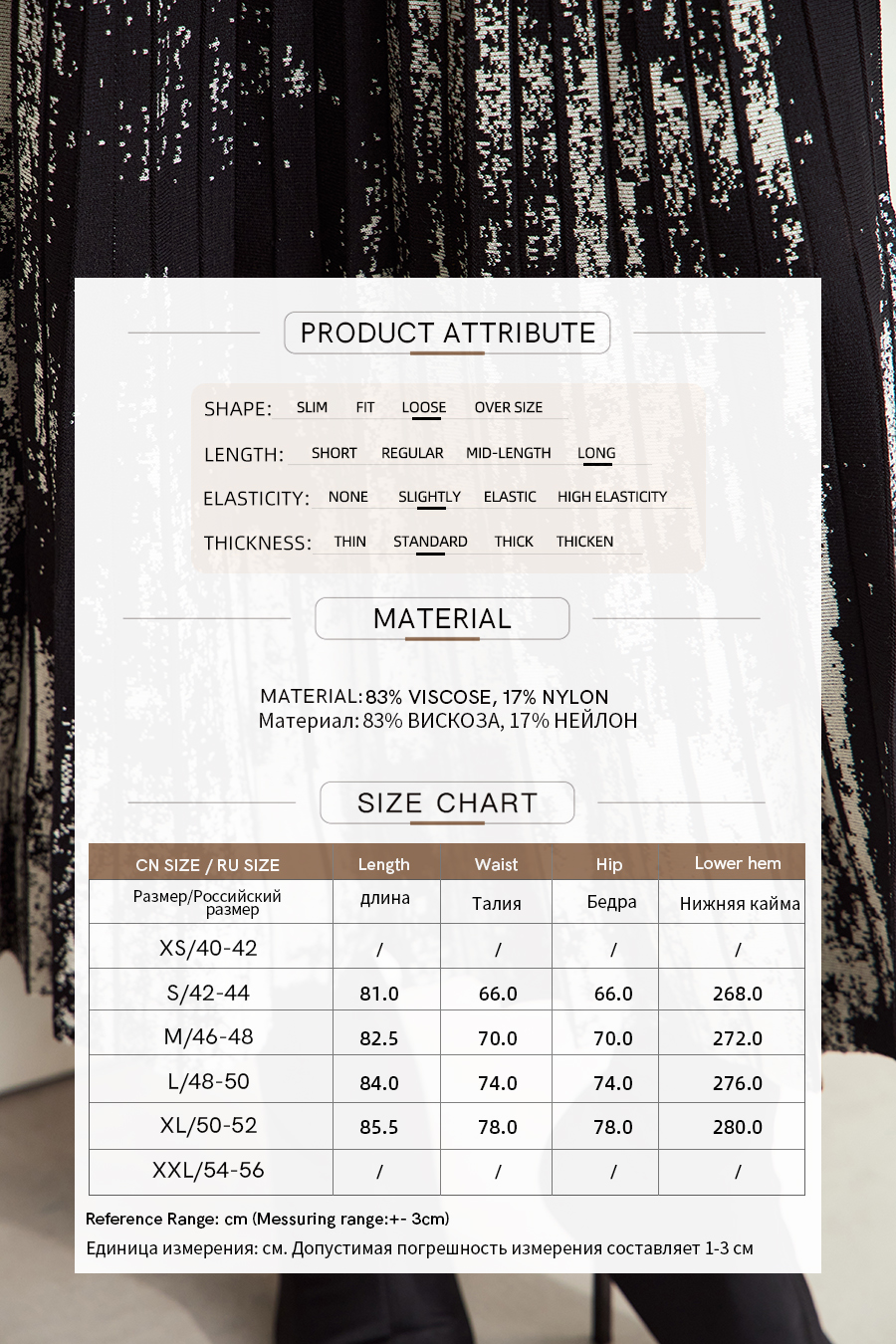 PRODUCT ATTRIBUTE

SHAPE: SLIM FIT LOOSE OVER SIZE

LENGTH: SHORT REGULAR MID-LENGTH LONG

ELASTICITY: NONE SLIGHTLY ELASTIC HIGH ELASTICITY

THICKNESS: THIN STANDARD THICK THICKEN

MATERIAL

MATERIAL: 83% VISCOSE, 17% NYLON
Материал: 83% ВИСКОЗА, 17% НЕЙЛОН

SIZE CHART

| CN SIZE / RU SIZE | Length | Waist | Hip | Lower hem |
|---|---|---|---|---|
| Размер/Российский размер | длина | Талия | Бедра | Нижняя кайма |
| XS/40-42 | / | / | / | / |
| S/42-44 | 81.0 | 66.0 | 66.0 | 268.0 |
| M/46-48 | 82.5 | 70.0 | 70.0 | 272.0 |
| L/48-50 | 84.0 | 74.0 | 74.0 | 276.0 |
| XL/50-52 | 85.5 | 78.0 | 78.0 | 280.0 |
| XXL/54-56 | / | / | / | / |

Reference Range: cm (Messuring range:+- 3cm)
Единица измерения: см. Допустимая погрешность измерения составляет 1-3 см